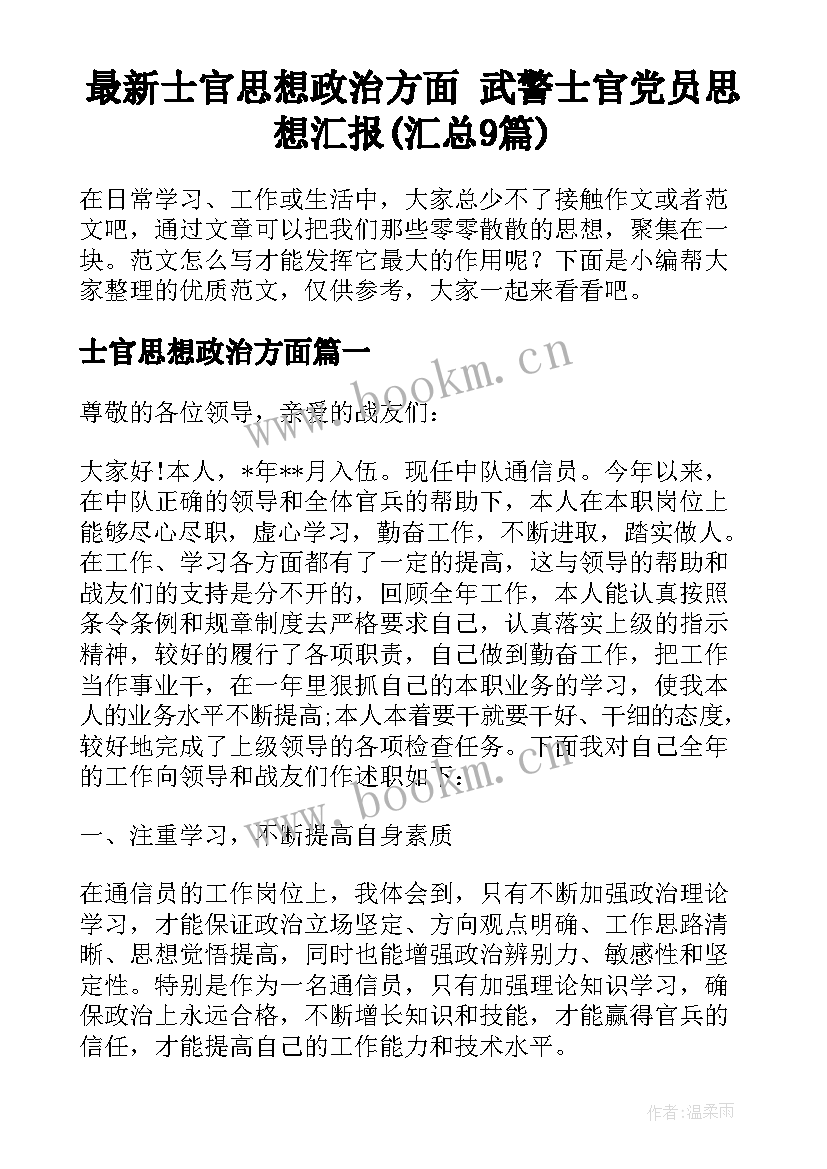 最新士官思想政治方面 武警士官党员思想汇报(汇总9篇)

在日常学习、工作或生活中，大家总少不了接触作文或者范文吧，通过文章可以把我们那些零零散散的思想，聚集在一块。范文怎么写才能发挥它最大的作用呢？下面是小编帮大家整理的优质范文，仅供参考，大家一起来看看吧。

士官思想政治方面篇一

www.bookm.cn

尊敬的各位领导，亲爱的战友们：

大家好!本人，*年**月入伍。现任中队通信员。今年以来，在中队正确的领导和全体官兵的帮助下，本人在本职岗位上能够尽心尽职，虚心学习，勤奋工作，不断进取，踏实做人。在工作、学习各方面都有了一定的提高，这与领导的帮助和战友们的支持是分不开的，回顾全年工作，本人能认真按照条令条例和规章制度去严格要求自己，认真落实上级的指示精神，较好的履行了各项职责，自己做到勤奋工作，把工作当作事业干，在一年里狠抓自己的本职业务的学习，使我本人的业务水平不断提高;本人本着要干就要干好、干细的态度，较好地完成了上级领导的各项检查任务。下面我对自己全年的工作向领导和战友们作述职如下：

www.bookm.cn

一、注重学习，不断提高自身素质

在通信员的工作岗位上，我体会到，只有不断加强政治理论学习，才能保证政治立场坚定、方向观点明确、工作思路清晰、思想觉悟提高，同时也能增强政治辨别力、敏感性和坚定性。特别是作为一名通信员，只有加强理论知识学习，确保政治上永远合格，不断增长知识和技能，才能赢得官兵的信任，才能提高自己的工作能力和技术水平。

作者：温柔雨